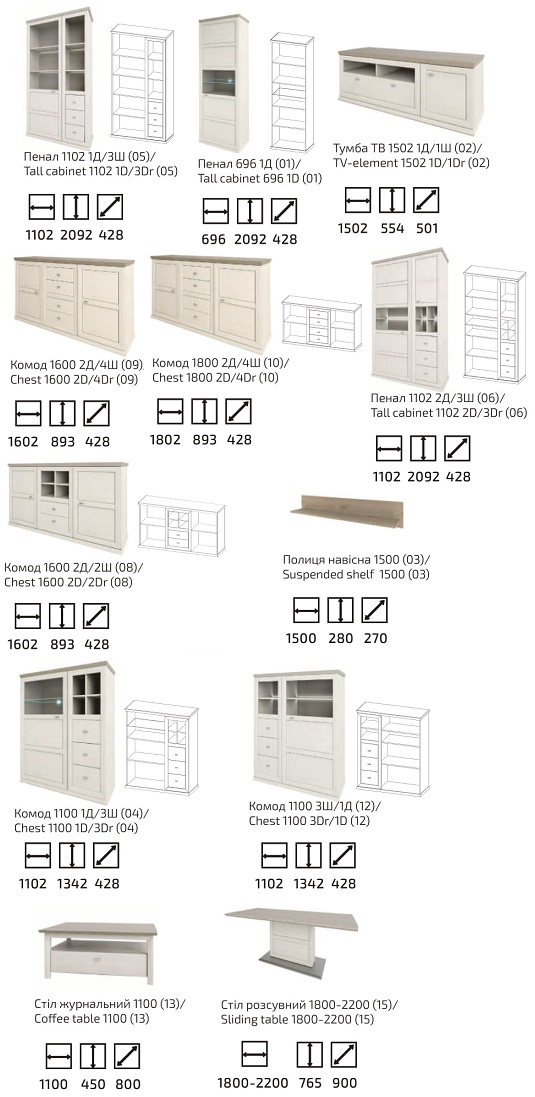 Пенал 1102 1Д/3Ш (05)/
Tall cabinet 1102 1D/3Dr (05)

1102 2092 428

Пенал 696 1Д (01)/
Tall cabinet 696 1D (01)

696 2092 428

Тумба ТВ 1502 1Д/1Ш (02)/
TV-element 1502 1D/1Dr (02)

1502 554 501

Комод 1600 2Д/4Ш (09)
Chest 1600 2D/4Dr (09)

1602 893 428

Комод 1800 2Д/4Ш (10)/
Chest 1800 2D/4Dr (10)

1802 893 428

Пенал 1102 2Д/3Ш (06)/
Tall cabinet 1102 2D/3Dr (06)

1102 2092 428

Комод 1600 2Д/2Ш (08)/
Chest 1600 2D/2Dr (08)

1602 893 428

Полиця навісна 1500 (03)/
Suspended shelf 1500 (03)

1500 280 270

Комод 1100 1Д/3Ш (04)/
Chest 1100 1D/3Dr (04)

1102 1342 428

Комод 1100 3Ш/1Д (12)/
Chest 1100 3Dr/1D (12)

1102 1342 428

Стіл журнальний 1100 (13)/
Coffee table 1100 (13)

1100 450 800

Стіл розсувний 1800-2200 (15)/
Sliding table 1800-2200 (15)

1800-2200 765 900